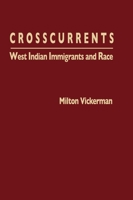 CROSSCURRENTS

West Indian Immigrants and Race

Milton Vickerman